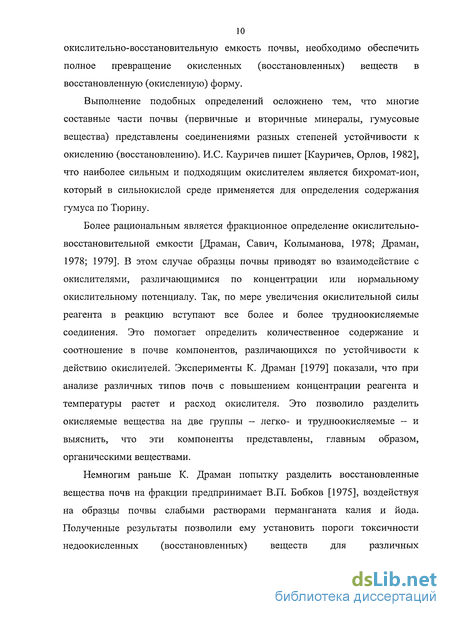 10

окислительно-восстановительную емкость почвы, необходимо обеспечить полное превращение окисленных (восстановленных) веществ в восстановленную (окисленную) форму.

Выполнение подобных определений осложнено тем, что многие составные части почвы (первичные и вторичные минералы, гумусовые вещества) представлены соединениями разных степеней устойчивости к окислению (восстановлению). И.С. Кауричев пишет [Кауричев, Орлов, 1982], что наиболее сильным и подходящим окислителем является бихромат-ион, который в сильнокислой среде применяется для определения содержания гумуса по Тюрину.

Более рациональным является фракционное определение окислительно-восстановительной емкости [Драман, Савич, Колыманова, 1978; Драман, 1978; 1979]. В этом случае образцы почвы приводят во взаимодействие с окислителями, различающимися по концентрации или нормальному окислительному потенциалу. Так, по мере увеличения окислительной силы реагента в реакцию вступают все более и более трудноокисляемые соединения. Это помогает определить количественное содержание и соотношение в почве компонентов, различающихся по устойчивости к действию окислителей. Эксперименты К. Драман [1979] показали, что при анализе различных типов почв с повышением концентрации реагента и температуры растет и расход окислителя. Это позволило разделить окисляемые вещества на две группы – легко- и трудноокисляемые – и выяснить, что эти компоненты представлены, главным образом, органическими веществами.

Немногим раньше К. Драман попытку разделить восстановленные вещества почв на фракции предпринимает В.П. Бобков [1975], воздействуя на образцы почвы слабыми растворами перманганата калия и йода. Полученные результаты позволили ему установить пороги токсичности недоокисленных (восстановленных) веществ для различных

dsLib.net
библиотека диссертаций